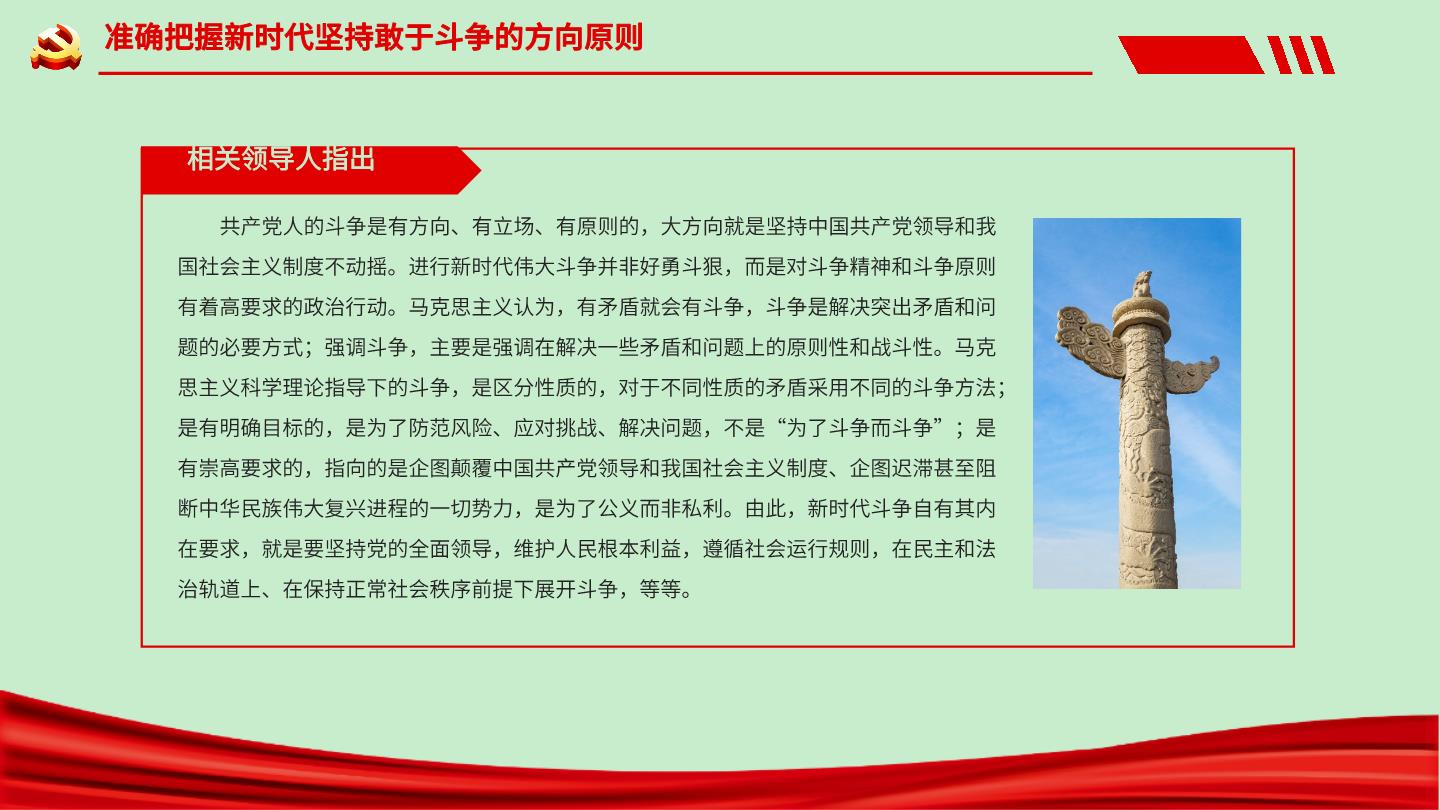 准确把握新时代坚持敢于斗争的方向原则

相关领导人指出

共产党人的斗争是有方向、有立场、有原则的，大方向就是坚持中国共产党领导和我国社会主义制度不动摇。进行新时代伟大斗争并非好勇斗狠，而是对斗争精神和斗争原则有着高要求的政治行动。马克思主义认为，有矛盾就会有斗争，斗争是解决突出矛盾和问题的必要方式；强调斗争，主要是强调在解决一些矛盾和问题上的原则性和战斗性。马克思主义科学理论指导下的斗争，是区分性质的，对于不同性质的矛盾采用不同的斗争方法；是有明确目标的，是为了防范风险、应对挑战、解决问题，不是“为了斗争而斗争”；是有崇高要求的，指向的是企图颠覆中国共产党领导和我国社会主义制度、企图迟滞甚至阻断中华民族伟大复兴进程的一切势力，是为了公义而非私利。由此，新时代斗争自有其内在要求，就是要坚持党的全面领导，维护人民根本利益，遵循社会运行规则，在民主和法治轨道上、在保持正常社会秩序前提下展开斗争，等等。